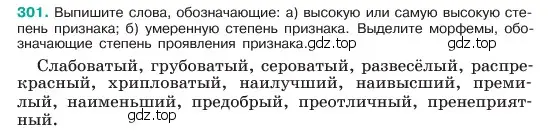 301. Выпишите слова, обозначающие: а) высокую или самую высокую степень признака; б) умеренную степень признака. Выделите морфемы, обозначающие степень проявления признака.gdz.top

gdz.top

Слабоватый, грубоватый, сероватый, развесёлый, распрекрасный, хрипловатый, наилучший, наивысший, премилый, наименьший, предобрый, преотличный, пренеприятный.

gdz.top